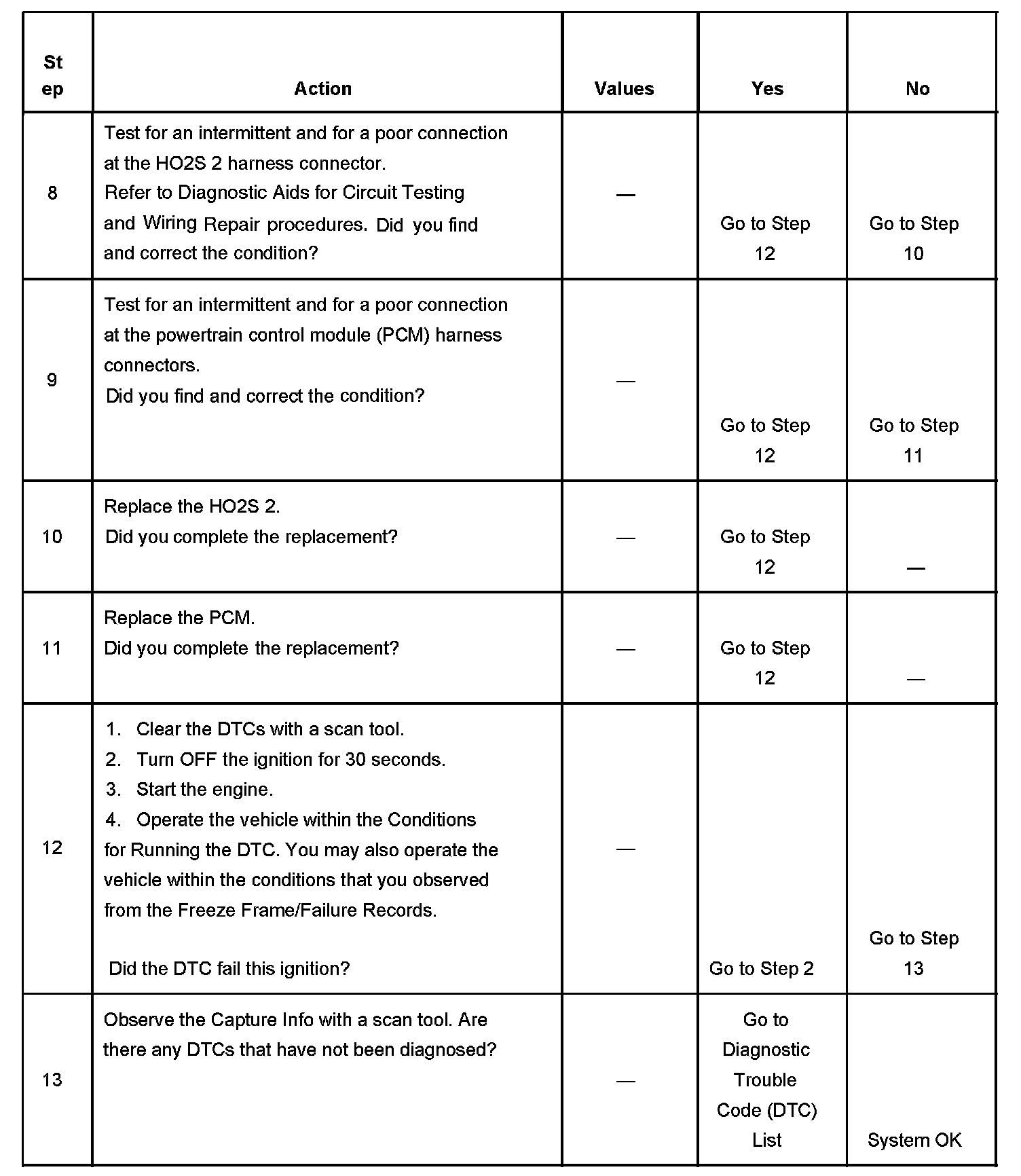 | Step | Action | Values | Yes | No |
|---|---|---|---|---|
| 8 | Test for an intermittent and for a poor connection at the HO2S 2 harness connector. Refer to Diagnostic Aids for Circuit Testing and Wiring Repair procedures. Did you find and correct the condition? | — | Go to Step 12 | Go to Step 10 |
| 9 | Test for an intermittent and for a poor connection at the powertrain control module (PCM) harness connectors. Did you find and correct the condition? | — | Go to Step 12 | Go to Step 11 |
| 10 | Replace the HO2S 2. Did you complete the replacement? | — | Go to Step 12 | — |
| 11 | Replace the PCM. Did you complete the replacement? | — | Go to Step 12 | — |
| 12 | 1. Clear the DTCs with a scan tool. 2. Turn OFF the ignition for 30 seconds. 3. Start the engine. 4. Operate the vehicle within the Conditions for Running the DTC. You may also operate the vehicle within the conditions that you observed from the Freeze Frame/Failure Records. Did the DTC fail this ignition? | — | Go to Step 2 | Go to Step 13 |
| 13 | Observe the Capture Info with a scan tool. Are there any DTCs that have not been diagnosed? | — | Go to Diagnostic Trouble Code (DTC) List | System OK |